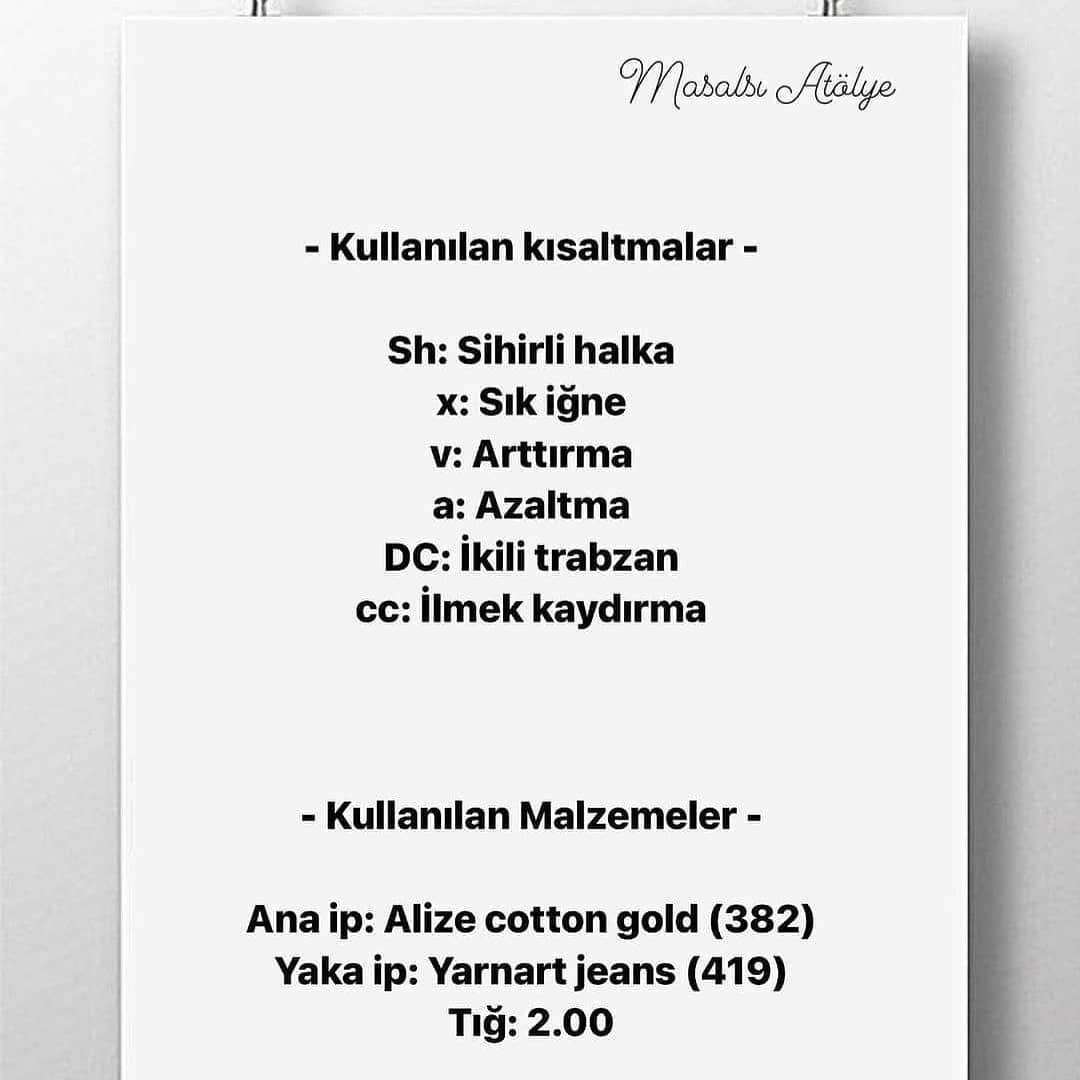 Masalsı Atölye

- Kullanılan kısaltmalar -

Sh: Sihirli halka
x: Sık iğne
v: Arttırma
a: Azaltma
DC: İkili trabzan
cc: İlmek kaydırma

- Kullanılan Malzemeler -

Ana ip: Alize cotton gold (382)
Yaka ip: Yarnart jeans (419)
Tığ: 2.00